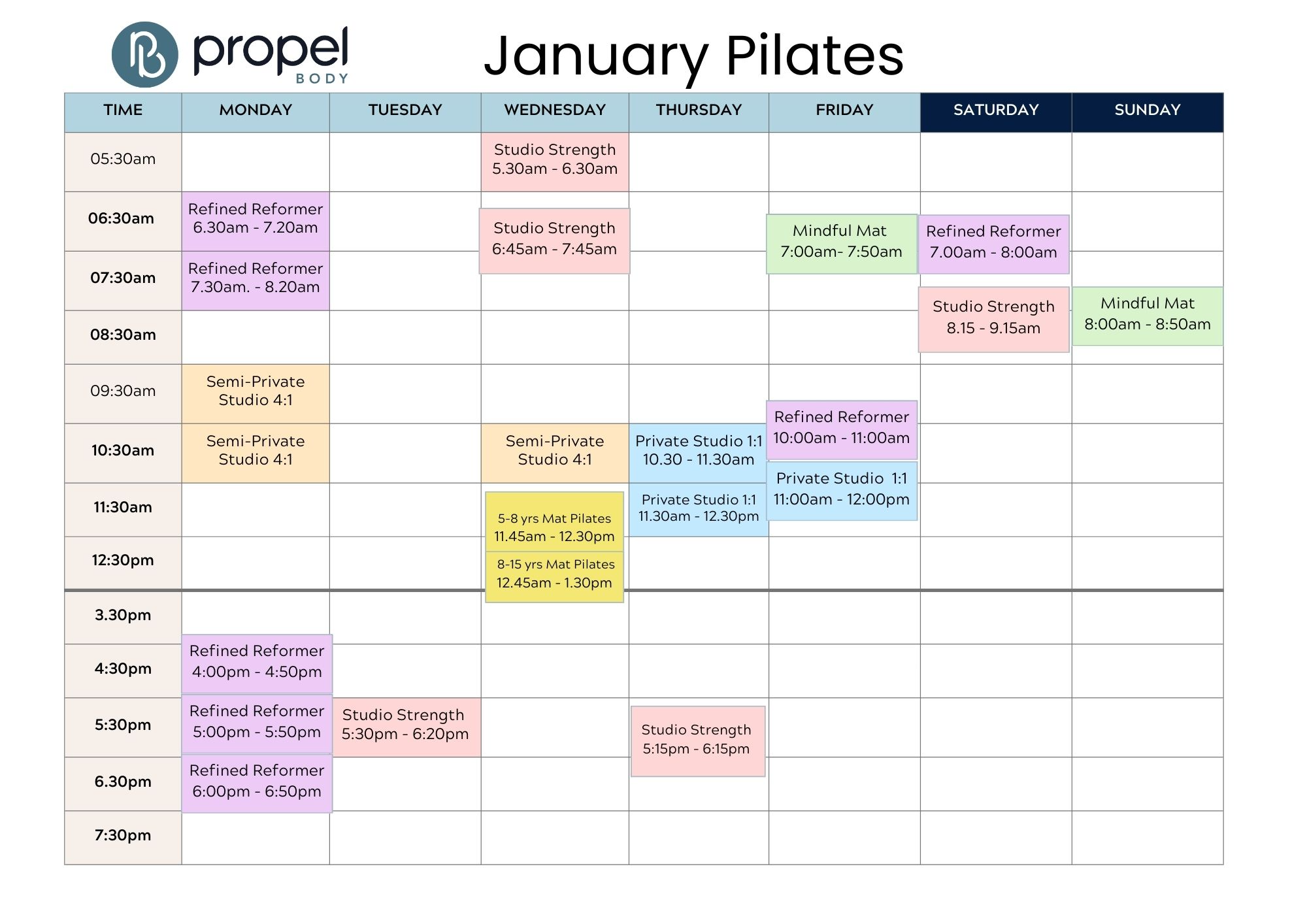 propel BODY

January Pilates

| TIME | MONDAY | TUESDAY | WEDNESDAY | THURSDAY | FRIDAY | SATURDAY | SUNDAY |
|---|---|---|---|---|---|---|---|
| 05:30am | | | Studio Strength 5.30am - 6.30am | | | | |
| 06:30am | Refined Reformer 6.30am - 7.20am | | Studio Strength 6:45am - 7:45am | | Mindful Mat 7:00am- 7:50am | Refined Reformer 7.00am - 8:00am | |
| 07:30am | Refined Reformer 7.30am. - 8.20am | | | | | Studio Strength 8.15 - 9.15am | Mindful Mat 8:00am - 8:50am |
| 08:30am | | | | | | | |
| 09:30am | Semi-Private Studio 4:1 | | | | Refined Reformer 10:00am - 11:00am | | |
| 10:30am | Semi-Private Studio 4:1 | | Semi-Private Studio 4:1 | Private Studio 1:1 10.30 - 11.30am | Private Studio 1:1 11:00am - 12:00pm | | |
| 11:30am | | | 5-8 yrs Mat Pilates 11.45am - 12.30pm | Private Studio 1:1 11.30am - 12.30pm | | | |
| 12:30pm | | | 8-15 yrs Mat Pilates 12.45am - 1.30pm | | | | |
| 3.30pm | | | | | | | |
| 4:30pm | Refined Reformer 4:00pm - 4:50pm | | | | | | |
| 5:30pm | Refined Reformer 5:00pm - 5:50pm | Studio Strength 5:30pm - 6:20pm | | Studio Strength 5:15pm - 6:15pm | | | |
| 6.30pm | Refined Reformer 6:00pm - 6:50pm | | | | | | |
| 7:30pm | | | | | | | |